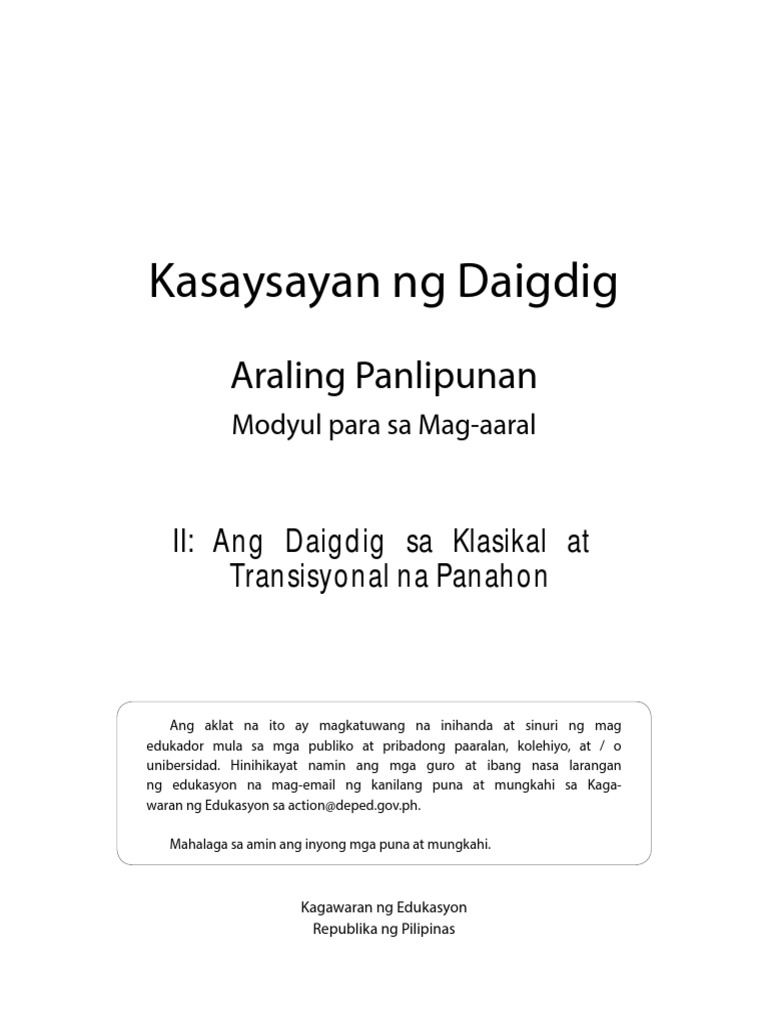 Kasaysayan ng Daigdig

Araling Panlipunan

Modyul para sa Mag-aaral

II: Ang Daigdig sa Klasikal at Transisyonal na Panahon

Ang aklat na ito ay magkatuwang na inihanda at sinuri ng mag edukador mula sa mga publiko at pribadong paaralan, kolehiyo, at / o unibersidad. Hinihikayat namin ang mga guro at ibang nasa larangan ng edukasyon na mag-email ng kanilang puna at mungkahi sa Kagawaran ng Edukasyon sa action@deped.gov.ph.

Mahalaga sa amin ang inyong mga puna at mungkahi.

Kagawaran ng Edukasyon
Republika ng Pilipinas